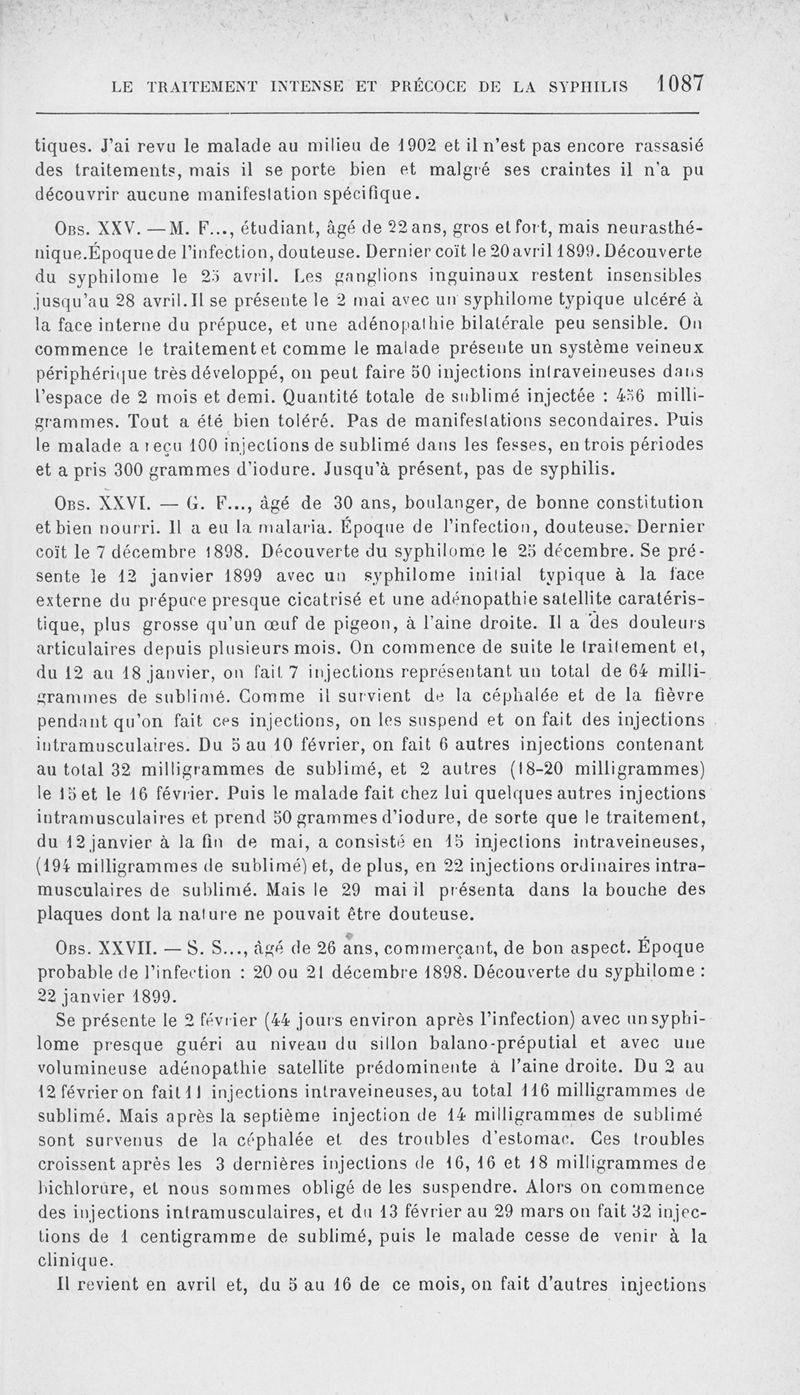 LE TRAITEMENT INTENSE ET PRÉCOCE DE LA SYPHILIS 1087

tiques. J'ai revu le malade au milieu de 1902 et il n'est pas encore rassasié des traitements, mais il se porte bien et malgré ses craintes il n'a pu découvrir aucune manifestation spécifique.

Obs. XXV. — M. F..., étudiant, âgé de 22 ans, gros et fort, mais neurasthénique. Époque de l'infection, douteuse. Dernier coït le 20 avril 1899. Découverte du syphilome le 25 avril. Les ganglions inguinaux restent insensibles jusqu'au 28 avril. Il se présente le 2 mai avec un syphilome typique ulcéré à la face interne du prépuce, et une adénopathie bilatérale peu sensible. On commence le traitement et comme le malade présente un système veineux périphérique très développé, on peut faire 50 injections intraveineuses dans l'espace de 2 mois et demi. Quantité totale de sublimé injectée : 456 milligrammes. Tout a été bien toléré. Pas de manifestations secondaires. Puis le malade a reçu 100 injections de sublimé dans les fesses, en trois périodes et a pris 300 grammes d'iodure. Jusqu'à présent, pas de syphilis.

Obs. XXVI. — G. F..., âgé de 30 ans, boulanger, de bonne constitution et bien nourri. Il a eu la malaria. Époque de l'infection, douteuse. Dernier coït le 7 décembre 1898. Découverte du syphilome le 25 décembre. Se présente le 12 janvier 1899 avec un syphilome initial typique à la face externe du prépuce presque cicatrisé et une adénopathie satellite caratéristique, plus grosse qu'un œuf de pigeon, à l'aine droite. Il a des douleurs articulaires depuis plusieurs mois. On commence de suite le traitement et, du 12 au 18 janvier, on fait 7 injections représentant un total de 64 milligrammes de sublimé. Comme il survient de la céphalée et de la fièvre pendant qu'on fait ces injections, on les suspend et on fait des injections intramusculaires. Du 5 au 10 février, on fait 6 autres injections contenant au total 32 milligrammes de sublimé, et 2 autres (18-20 milligrammes) le 15 et le 16 février. Puis le malade fait chez lui quelques autres injections intramusculaires et prend 50 grammes d'iodure, de sorte que le traitement, du 12 janvier à la fin de mai, a consisté en 15 injections intraveineuses, (194 milligrammes de sublimé) et, de plus, en 22 injections ordinaires intramusculaires de sublimé. Mais le 29 mai il présenta dans la bouche des plaques dont la nature ne pouvait être douteuse.

Obs. XXVII. — S. S..., âgé de 26 ans, commerçant, de bon aspect. Époque probable de l'infection : 20 ou 21 décembre 1898. Découverte du syphilome : 22 janvier 1899.

Se présente le 2 février (44 jours environ après l'infection) avec un syphilome presque guéri au niveau du sillon balano-préputial et avec une volumineuse adénopathie satellite prédominente à l'aine droite. Du 2 au 12 février on fait 11 injections intraveineuses, au total 116 milligrammes de sublimé. Mais après la septième injection de 14 milligrammes de sublimé sont survenus de la céphalée et des troubles d'estomac. Ces troubles croissent après les 3 dernières injections de 16, 16 et 18 milligrammes de bichlorure, et nous sommes obligé de les suspendre. Alors on commence des injections intramusculaires, et du 13 février au 29 mars on fait 32 injections de 1 centigramme de sublimé, puis le malade cesse de venir à la clinique.

Il revient en avril et, du 5 au 16 de ce mois, on fait d'autres injections